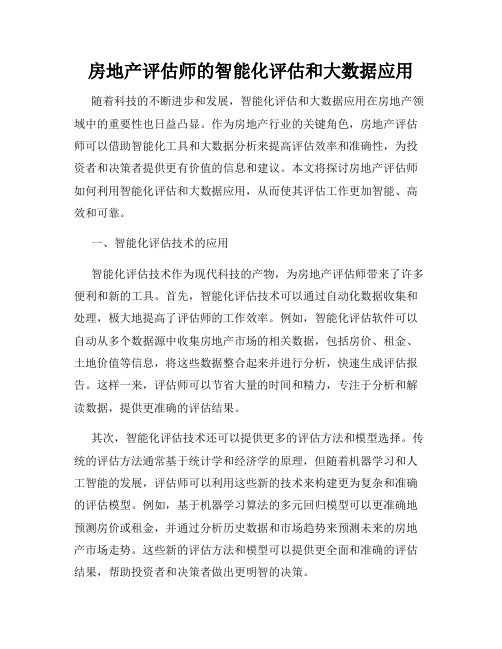 房地产评估师的智能化评估和大数据应用

随着科技的不断进步和发展，智能化评估和大数据应用在房地产领域中的重要性也日益凸显。作为房地产行业的关键角色，房地产评估师可以借助智能化工具和大数据分析来提高评估效率和准确性，为投资者和决策者提供更有价值的信息和建议。本文将探讨房地产评估师如何利用智能化评估和大数据应用，从而使其评估工作更加智能、高效和可靠。

一、智能化评估技术的应用

智能化评估技术作为现代科技的产物，为房地产评估师带来了许多便利和新的工具。首先，智能化评估技术可以通过自动化数据收集和处理，极大地提高了评估师的工作效率。例如，智能化评估软件可以自动从多个数据源中收集房地产市场的相关数据，包括房价、租金、土地价值等信息，将这些数据整合起来并进行分析，快速生成评估报告。这样一来，评估师可以节省大量的时间和精力，专注于分析和解读数据，提供更准确的评估结果。

其次，智能化评估技术还可以提供更多的评估方法和模型选择。传统的评估方法通常基于统计学和经济学的原理，但随着机器学习和人工智能的发展，评估师可以利用这些新的技术来构建更为复杂和准确的评估模型。例如，基于机器学习算法的多元回归模型可以更准确地预测房价或租金，并通过分析历史数据和市场趋势来预测未来的房地产市场走势。这些新的评估方法和模型可以提供更全面和准确的评估结果，帮助投资者和决策者做出更明智的决策。